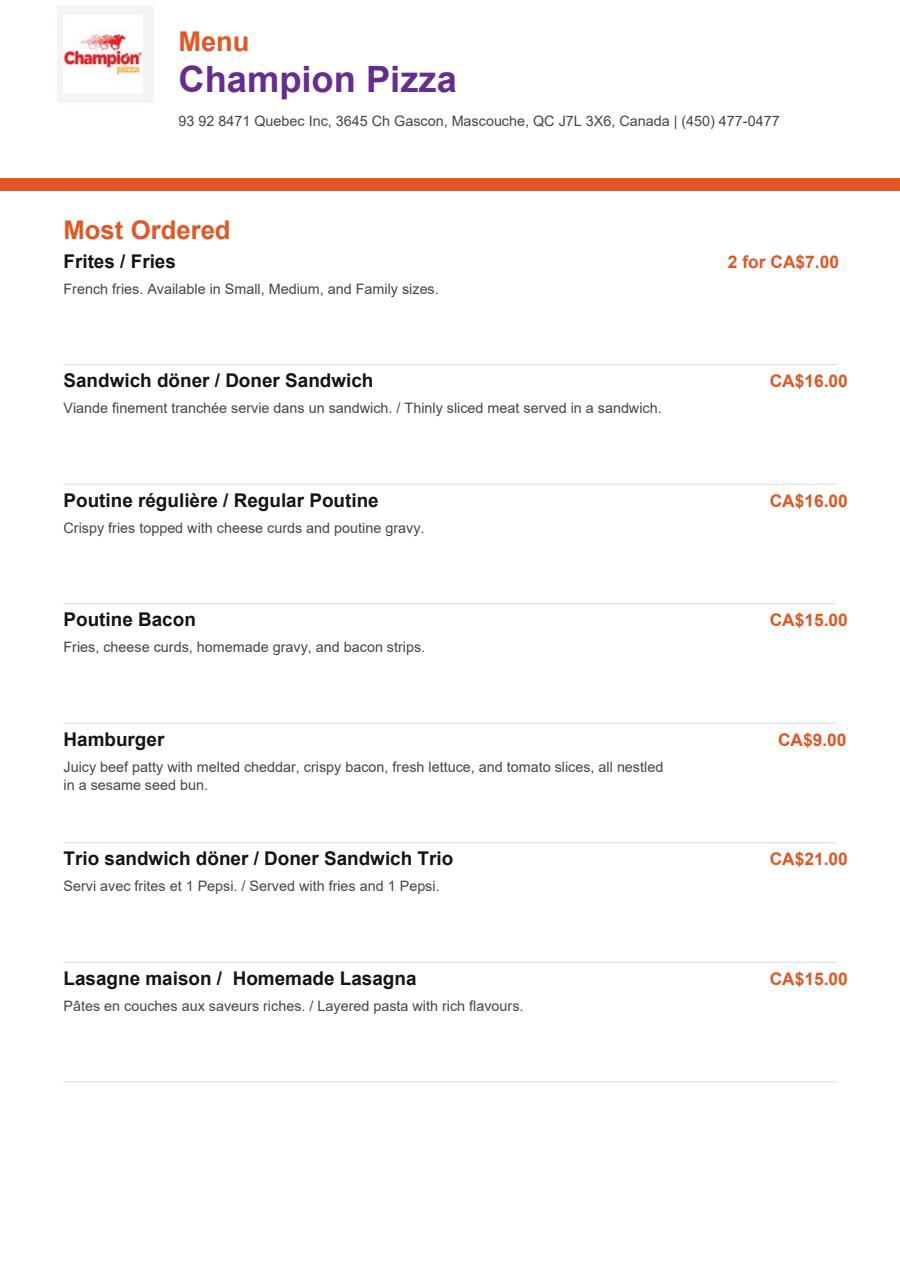 Champion pizza

Menu
Champion Pizza

93 92 8471 Quebec Inc, 3645 Ch Gascon, Mascouche, QC J7L 3X6, Canada | (450) 477-0477

Most Ordered

Frites / Fries
2 for CA$7.00
French fries. Available in Small, Medium, and Family sizes.

Sandwich döner / Doner Sandwich
CA$16.00
Viande finement tranchée servie dans un sandwich. / Thinly sliced meat served in a sandwich.

Poutine régulière / Regular Poutine
CA$16.00
Crispy fries topped with cheese curds and poutine gravy.

Poutine Bacon
CA$15.00
Fries, cheese curds, homemade gravy, and bacon strips.

Hamburger
CA$9.00
Juicy beef patty with melted cheddar, crispy bacon, fresh lettuce, and tomato slices, all nestled in a sesame seed bun.

Trio sandwich döner / Doner Sandwich Trio
CA$21.00
Servi avec frites et 1 Pepsi. / Served with fries and 1 Pepsi.

Lasagne maison / Homemade Lasagna
CA$15.00
Pâtes en couches aux saveurs riches. / Layered pasta with rich flavours.